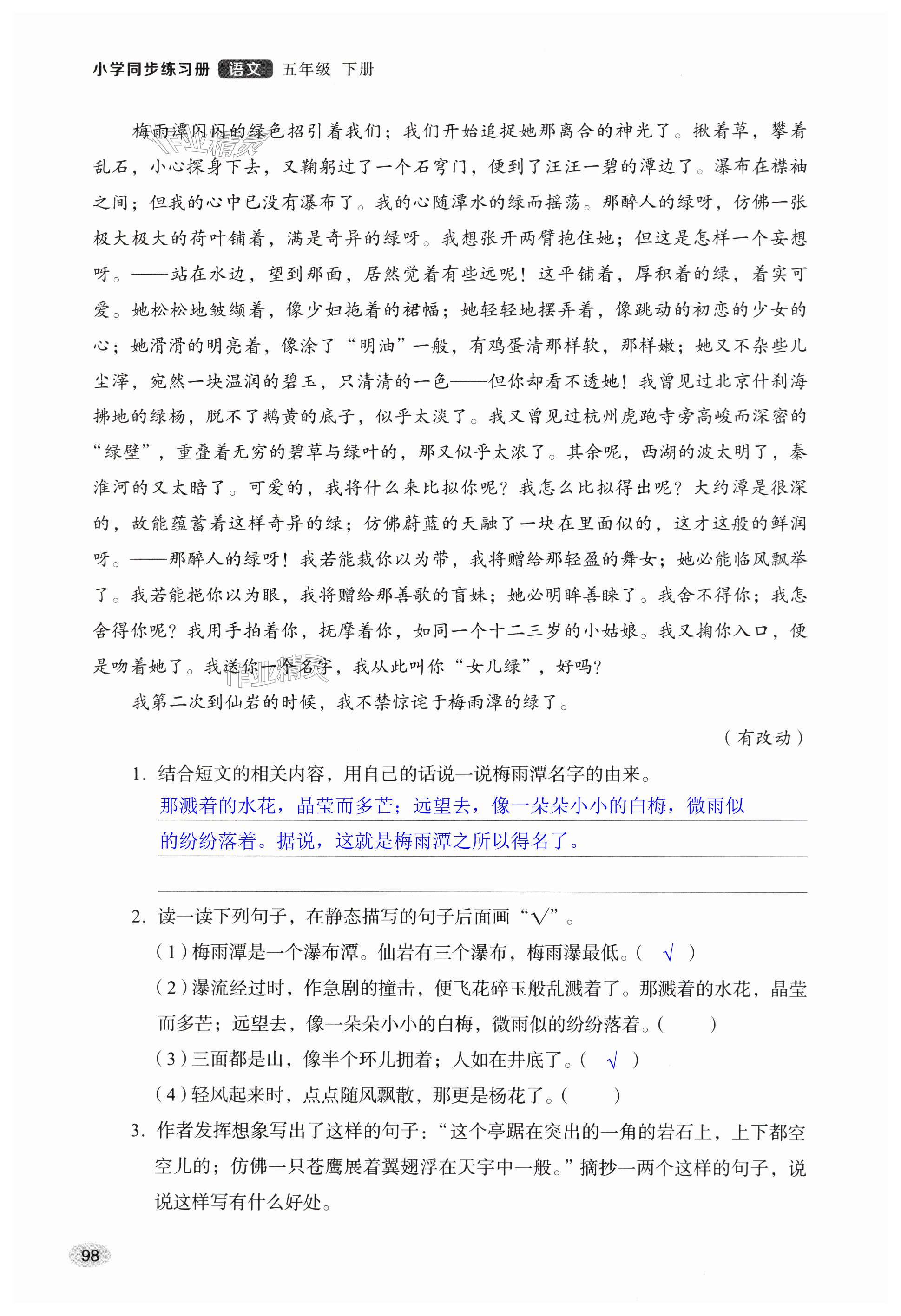 小学同步练习册 语文 五年级 下册

梅雨潭闪闪的绿色招引着我们；我们开始追捉她那离合的神光了。揪着草，攀着乱石，小心探身下去，又鞠躬过了一个石穹门，便到了汪汪一碧的潭边了。瀑布在襟袖之间；但我的心中已没有瀑布了。我的心随潭水的绿而摇荡。那醉人的绿呀，仿佛一张极大极大的荷叶铺着，满是奇异的绿呀。我想张开两臂抱住她；但这是怎样一个妄想呀。——站在水边，望到那面，居然觉着有些远呢！这平铺着，厚积着的绿，着实可爱。她松松地皱缬着，像少妇拖着的裙幅；她轻轻地摆弄着，像跳动的初恋的少女的心；她滑滑的明亮着，像涂了“明油”一般，有鸡蛋清那样软，那样嫩；她又不杂些儿尘滓，宛然一块温润的碧玉，只清清的一色——但你却看不透她！我曾见过北京什刹海拂地的绿杨，脱不了鹅黄的底子，似乎太淡了。我又曾见过杭州虎跑寺旁高峻而深密的“绿壁”，重叠着无穷的碧草与绿叶的，那又似乎太浓了。其余呢，西湖的波太明了，秦淮河的又太暗了。可爱的，我将什么来比拟你呢？我怎么比拟得出呢？大约潭是很深的，故能蕴蓄着这样奇异的绿；仿佛蔚蓝的天融了一块在里面似的，这才这般的鲜润呀。——那醉人的绿呀！我若能裁你以为带，我将赠给那轻盈的舞女；她必能临风飘举了。我若能挹你以为眼，我将赠给那善歌的盲妹；她必明眸善睐了。我舍不得你；我怎舍得你呢？我用手拍着你，抚摩着你，如同一个十二三岁的小姑娘。我又掬你入口，便是吻着她了。我送你一个名字，我从此叫你“女儿绿”，好吗？

我第二次到仙岩的时候，我不禁惊诧于梅雨潭的绿了。

（有改动）

1. 结合短文的相关内容，用自己的话说一说梅雨潭名字的由来。
那溅着的水花，晶莹而多芒；远望去，像一朵朵小小的白梅，微雨似的纷纷落着。据说，这就是梅雨潭之所以得名了。

2. 读一读下列句子，在静态描写的句子后面画“√”。
（1）梅雨潭是一个瀑布潭。仙岩有三个瀑布，梅雨瀑最低。（ √ ）
（2）瀑流经过时，作急剧的撞击，便飞花碎玉般乱溅着了。那溅着的水花，晶莹而多芒；远望去，像一朵朵小小的白梅，微雨似的纷纷落着。（ ）
（3）三面都是山，像半个环儿拥着；人如在井底了。（ √ ）
（4）轻风起来时，点点随风飘散，那更是杨花了。（ ）

3. 作者发挥想象写出了这样的句子：“这个亭踞在突出的一角的岩石上，上下都空空儿的；仿佛一只苍鹰展着翼翅浮在天宇中一般。”摘抄一两个这样的句子，说说这样写有什么好处。

98